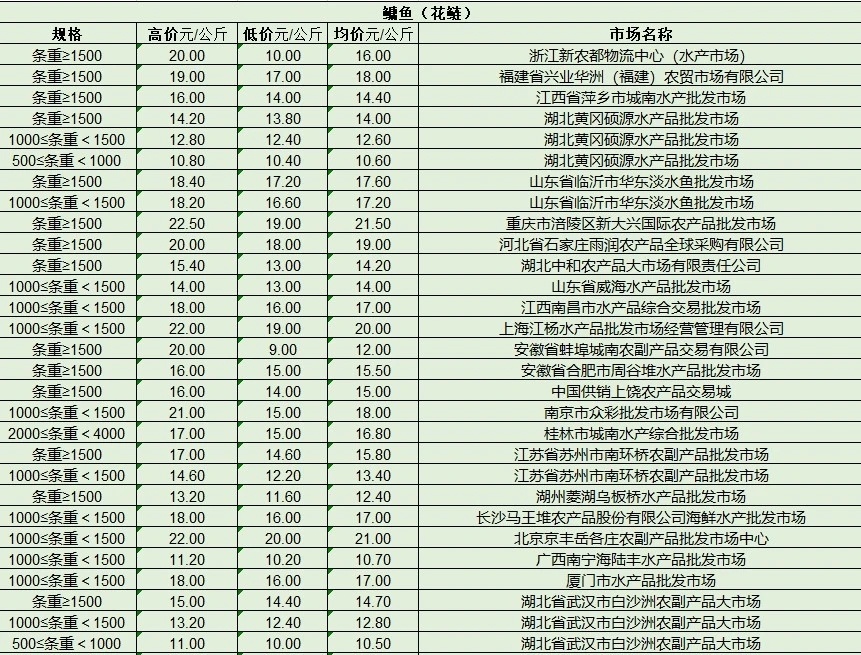 鳙鱼（花鲢）

| 规格 | 高价元/公斤 | 低价元/公斤 | 均价元/公斤 | 市场名称 |
|---|---|---|---|---|
| 条重≥1500 | 20.00 | 10.00 | 16.00 | 浙江新农都物流中心（水产市场） |
| 条重≥1500 | 19.00 | 17.00 | 18.00 | 福建省兴业华洲（福建）农贸市场有限公司 |
| 条重≥1500 | 16.00 | 14.00 | 14.40 | 江西省萍乡市城南水产批发市场 |
| 条重≥1500 | 14.20 | 13.80 | 14.00 | 湖北黄冈硕源水产品批发市场 |
| 1000≤条重＜1500 | 12.80 | 12.40 | 12.60 | 湖北黄冈硕源水产品批发市场 |
| 500≤条重＜1000 | 10.80 | 10.40 | 10.60 | 湖北黄冈硕源水产品批发市场 |
| 条重≥1500 | 18.40 | 17.20 | 17.60 | 山东省临沂市华东淡水鱼批发市场 |
| 1000≤条重＜1500 | 18.20 | 16.60 | 17.20 | 山东省临沂市华东淡水鱼批发市场 |
| 条重≥1500 | 22.50 | 19.00 | 21.50 | 重庆市涪陵区新大兴国际农产品批发市场 |
| 条重≥1500 | 20.00 | 18.00 | 19.00 | 河北省石家庄雨润农产品全球采购有限公司 |
| 条重≥1500 | 15.40 | 13.00 | 14.20 | 湖北中和农产品大市场有限责任公司 |
| 1000≤条重＜1500 | 14.00 | 13.00 | 14.00 | 山东省威海水产品批发市场 |
| 1000≤条重＜1500 | 18.00 | 16.00 | 17.00 | 江西南昌市水产品综合交易批发市场 |
| 1000≤条重＜1500 | 22.00 | 19.00 | 20.00 | 上海江杨水产品批发市场经营管理有限公司 |
| 条重≥1500 | 20.00 | 9.00 | 12.00 | 安徽省蚌埠城南农副产品交易有限公司 |
| 条重≥1500 | 16.00 | 15.00 | 15.50 | 安徽省合肥市周谷堆水产品批发市场 |
| 条重≥1500 | 16.00 | 14.00 | 15.00 | 中国供销上饶农产品交易城 |
| 1000≤条重＜1500 | 21.00 | 15.00 | 18.00 | 南京市众彩批发市场有限公司 |
| 2000≤条重＜4000 | 17.00 | 15.00 | 16.80 | 桂林市城南水产综合批发市场 |
| 条重≥1500 | 17.00 | 14.60 | 15.80 | 江苏省苏州市南环桥农副产品批发市场 |
| 1000≤条重＜1500 | 14.60 | 12.20 | 13.40 | 江苏省苏州市南环桥农副产品批发市场 |
| 条重≥1500 | 13.20 | 11.60 | 12.40 | 湖州菱湖乌板桥水产品批发市场 |
| 1000≤条重＜1500 | 18.00 | 16.00 | 17.00 | 长沙马王堆农产品股份有限公司海鲜水产批发市场 |
| 1000≤条重＜1500 | 22.00 | 20.00 | 21.00 | 北京京丰岳各庄农副产品批发市场中心 |
| 1000≤条重＜1500 | 11.20 | 10.20 | 10.70 | 广西南宁海陆丰水产品批发市场 |
| 1000≤条重＜1500 | 18.00 | 16.00 | 17.00 | 厦门市水产品批发市场 |
| 条重≥1500 | 15.00 | 14.40 | 14.70 | 湖北省武汉市白沙洲农副产品大市场 |
| 1000≤条重＜1500 | 13.20 | 12.40 | 12.80 | 湖北省武汉市白沙洲农副产品大市场 |
| 500≤条重＜1000 | 11.00 | 10.00 | 10.50 | 湖北省武汉市白沙洲农副产品大市场 |